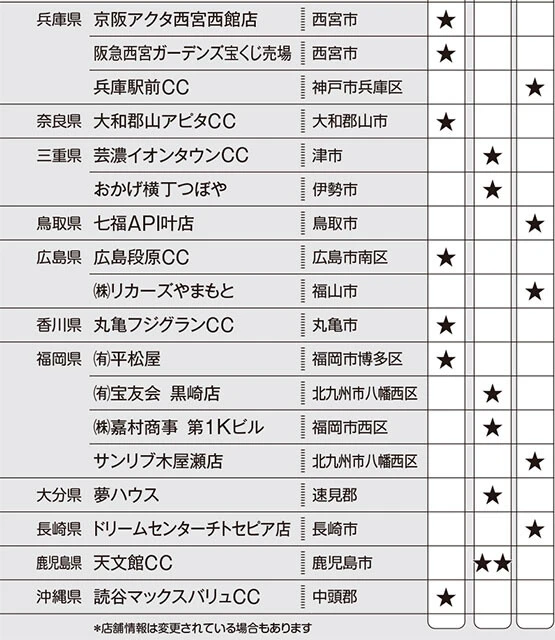 | | | | | | |
|---|---|---|---|---|---|
| 兵庫県 | 京阪アクタ西宮西館店 | 西宮市 | ★ | | |
| | 阪急西宮ガーデンズ宝くじ売場 | 西宮市 | ★ | | |
| | 兵庫駅前CC | 神戸市兵庫区 | | | ★ |
| 奈良県 | 大和郡山アピタCC | 大和郡山市 | ★ | | |
| 三重県 | 芸濃イオンタウンCC | 津市 | | ★ | |
| | おかげ横丁つぼや | 伊勢市 | | ★ | |
| 鳥取県 | 七福API叶店 | 鳥取市 | | | ★ |
| 広島県 | 広島段原CC | 広島市南区 | ★ | | |
| | ㈱リカーズやまもと | 福山市 | | | ★ |
| 香川県 | 丸亀フジグランCC | 丸亀市 | ★ | | |
| 福岡県 | ㈲平松屋 | 福岡市博多区 | ★ | | |
| | ㈲宝友会 黒崎店 | 北九州市八幡西区 | | ★ | |
| | ㈱嘉村商事 第1Kビル | 福岡市西区 | | ★ | |
| | サンリブ木屋瀬店 | 北九州市八幡西区 | | | ★ |
| 大分県 | 夢ハウス | 速見郡 | | ★ | |
| 長崎県 | ドリームセンターチトセピア店 | 長崎市 | | | ★ |
| 鹿児島県 | 天文館CC | 鹿児島市 | | ★★ | |
| 沖縄県 | 読谷マックスバリュCC | 中頭郡 | ★ | | |

*店舗情報は変更されている場合もあります